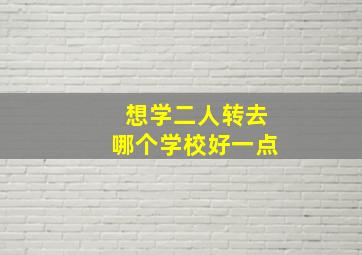 想学二人转去
哪个学校好一点